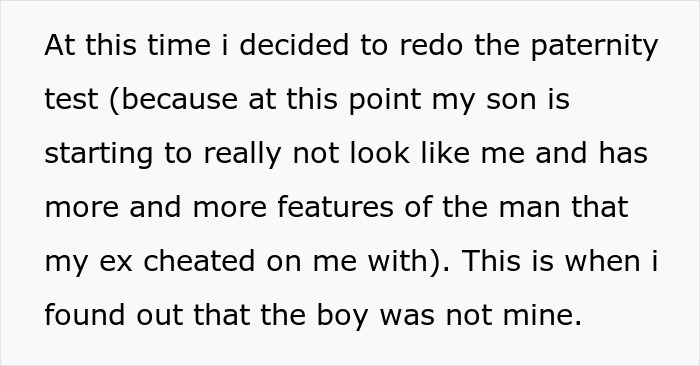 At this time i decided to redo the paternity test (because at this point my son is starting to really not look like me and has more and more features of the man that my ex cheated on me with). This is when i found out that the boy was not mine.